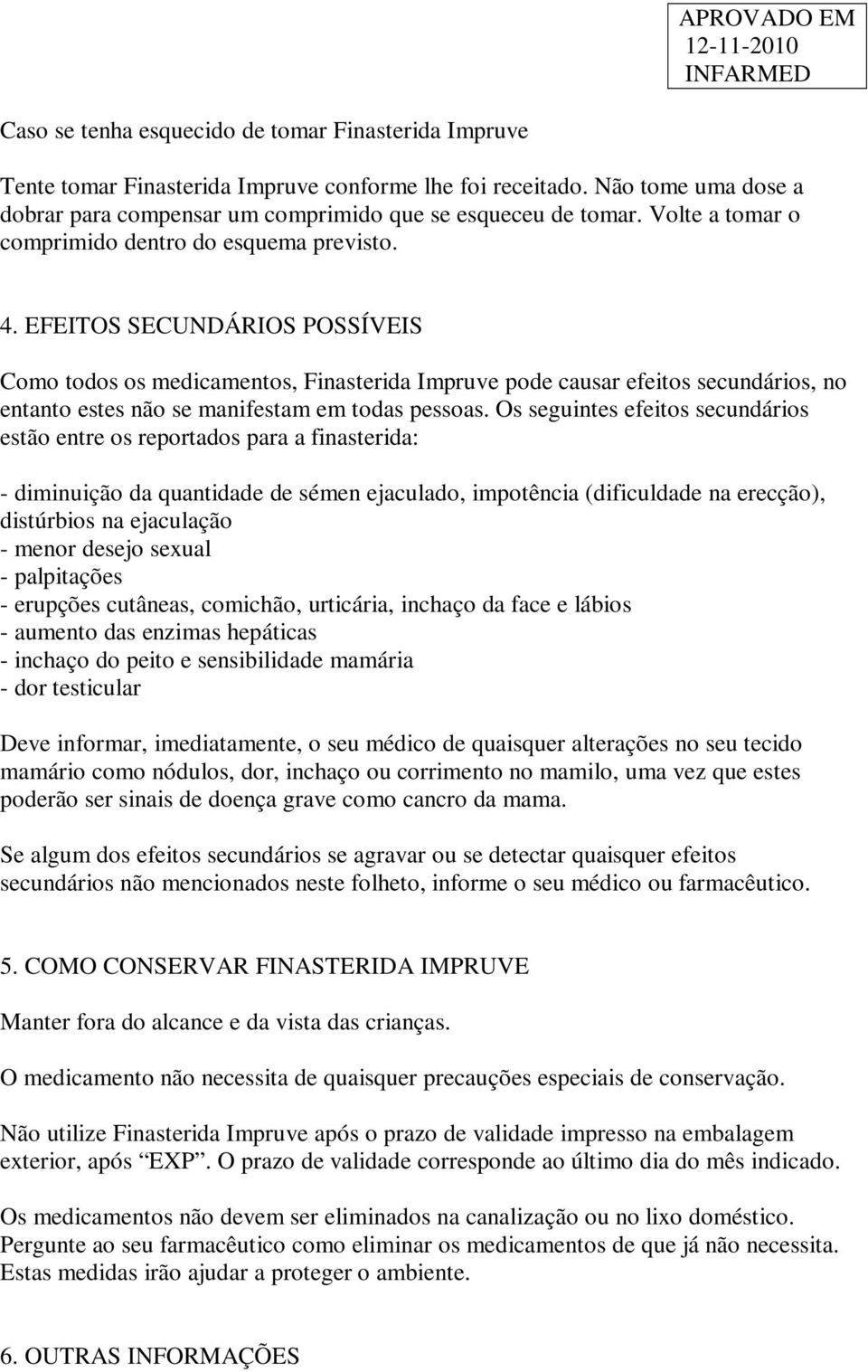 APROVADO EM
12-11-2010
INFARMED

Caso se tenha esquecido de tomar Finasterida Impruve

Tente tomar Finasterida Impruve conforme lhe foi receitado. Não tome uma dose a dobrar para compensar um comprimido que se esqueceu de tomar. Volte a tomar o comprimido dentro do esquema previsto.

4. EFEITOS SECUNDÁRIOS POSSÍVEIS

Como todos os medicamentos, Finasterida Impruve pode causar efeitos secundários, no entanto estes não se manifestam em todas pessoas. Os seguintes efeitos secundários estão entre os reportados para a finasterida:

- diminuição da quantidade de sémen ejaculado, impotência (dificuldade na erecção), distúrbios na ejaculação
- menor desejo sexual
- palpitações
- erupções cutâneas, comichão, urticária, inchaço da face e lábios
- aumento das enzimas hepáticas
- inchaço do peito e sensibilidade mamária
- dor testicular

Deve informar, imediatamente, o seu médico de quaisquer alterações no seu tecido mamário como nódulos, dor, inchaço ou corrimento no mamilo, uma vez que estes poderão ser sinais de doença grave como cancro da mama.

Se algum dos efeitos secundários se agravar ou se detectar quaisquer efeitos secundários não mencionados neste folheto, informe o seu médico ou farmacêutico.

5. COMO CONSERVAR FINASTERIDA IMPRUVE

Manter fora do alcance e da vista das crianças.

O medicamento não necessita de quaisquer precauções especiais de conservação.

Não utilize Finasterida Impruve após o prazo de validade impresso na embalagem exterior, após “EXP”. O prazo de validade corresponde ao último dia do mês indicado.

Os medicamentos não devem ser eliminados na canalização ou no lixo doméstico. Pergunte ao seu farmacêutico como eliminar os medicamentos de que já não necessita. Estas medidas irão ajudar a proteger o ambiente.

6. OUTRAS INFORMAÇÕES